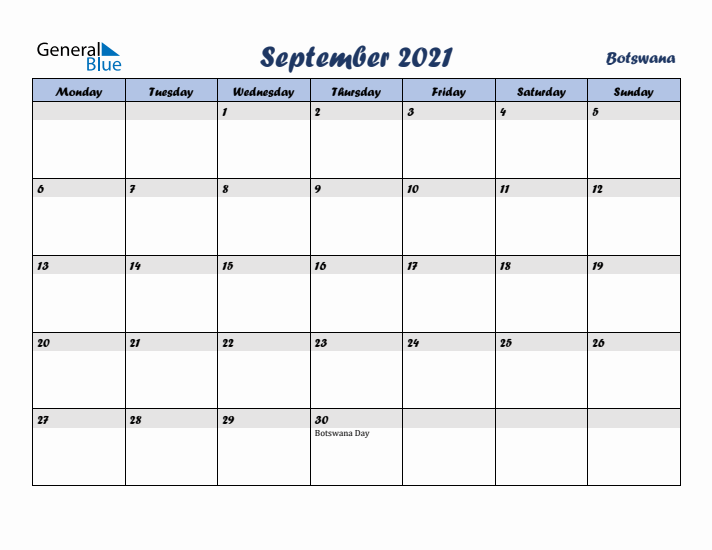 General Blue

September 2021

Botswana

| Monday | Tuesday | Wednesday | Thursday | Friday | Saturday | Sunday |
|---|---|---|---|---|---|---|
| | | 1 | 2 | 3 | 4 | 5 |
| 6 | 7 | 8 | 9 | 10 | 11 | 12 |
| 13 | 14 | 15 | 16 | 17 | 18 | 19 |
| 20 | 21 | 22 | 23 | 24 | 25 | 26 |
| 27 | 28 | 29 | 30 Botswana Day | | | |